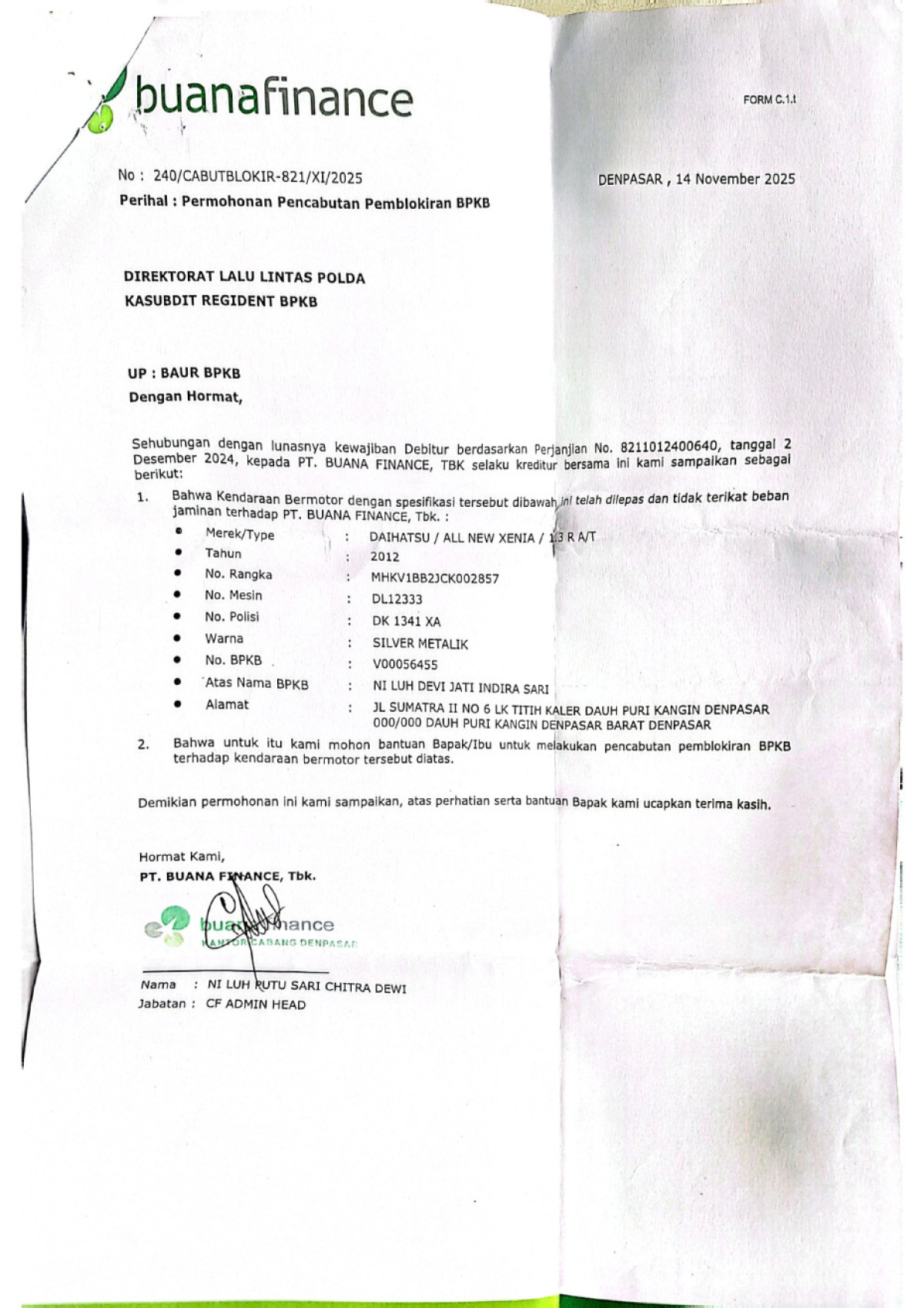 buanafinance

FORM C.1.t

No : 240/CABUTBLOKIR-821/XI/2025

DENPASAR , 14 November 2025

Perihal : Permohonan Pencabutan Pemblokiran BPKB

DIREKTORAT LALU LINTAS POLDA
KASUBDIT REGIDENT BPKB

UP : BAUR BPKB
Dengan Hormat,

Sehubungan dengan lunasnya kewajiban Debitur berdasarkan Perjanjian No. 8211012400640, tanggal 2 Desember 2024, kepada PT. BUANA FINANCE, TBK selaku kreditur bersama ini kami sampaikan sebagai berikut:

1. Bahwa Kendaraan Bermotor dengan spesifikasi tersebut dibawah ini telah dilepas dan tidak terikat beban jaminan terhadap PT. BUANA FINANCE, Tbk. :

• Merek/Type : DAIHATSU / ALL NEW XENIA / 1.3 R A/T
• Tahun : 2012
• No. Rangka : MHKV1BB2JCK002857
• No. Mesin : DL12333
• No. Polisi : DK 1341 XA
• Warna : SILVER METALIK
• No. BPKB : V00056455
• Atas Nama BPKB : NI LUH DEVI JATI INDIRA SARI
• Alamat : JL SUMATRA II NO 6 LK TITIH KALER DAUH PURI KANGIN DENPASAR 000/000 DAUH PURI KANGIN DENPASAR BARAT DENPASAR

2. Bahwa untuk itu kami mohon bantuan Bapak/Ibu untuk melakukan pencabutan pemblokiran BPKB terhadap kendaraan bermotor tersebut diatas.

Demikian permohonan ini kami sampaikan, atas perhatian serta bantuan Bapak kami ucapkan terima kasih.

Hormat Kami,
PT. BUANA FINANCE, Tbk.

buanafinance
KANTOR CABANG DENPASAR

Nama : NI LUH PUTU SARI CHITRA DEWI
Jabatan : CF ADMIN HEAD